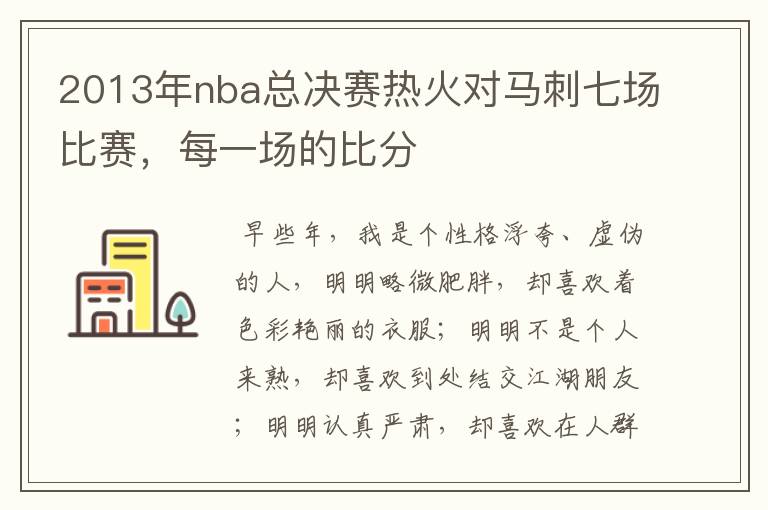 2013年nba总决赛热火对马刺七场比赛，每一场的比分

早些年，我是个性格浮夸、虚伪的人，明明略微肥胖，却喜欢着色彩艳丽的衣服；明明不是个人来熟，却喜欢到处结交江湖朋友；明明认真严肃，却喜欢在人群